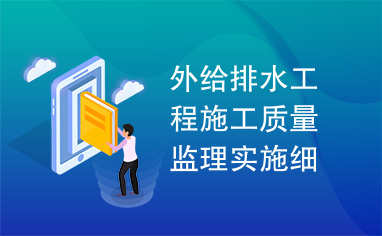 外给排水工程施工质量监理实施细